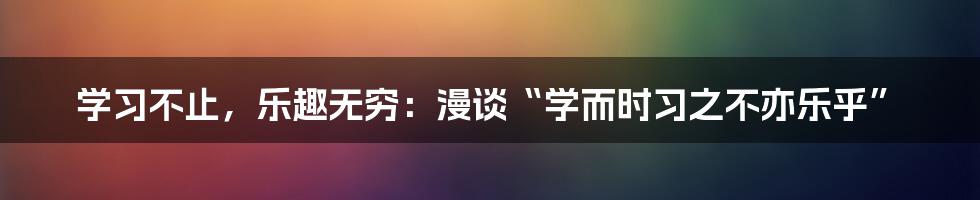 学习不止，乐趣无穷：漫谈“学而时习之不亦乐乎”